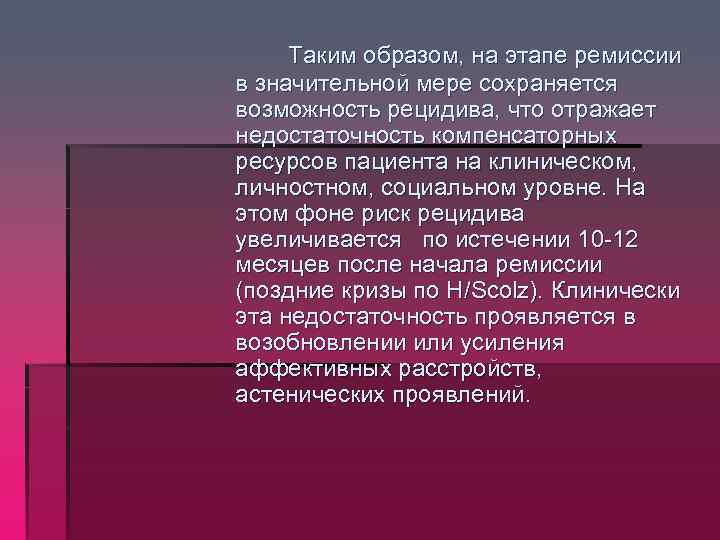 Таким образом, на этапе ремиссии в значительной мере сохраняется возможность рецидива, что отражает недостаточность компенсаторных ресурсов пациента на клиническом, личностном, социальном уровне. На этом фоне риск рецидива увеличивается по истечении 10-12 месяцев после начала ремиссии (поздние кризы по H/Scolz). Клинически эта недостаточность проявляется в возобновлении или усиления аффективных расстройств, астенических проявлений.